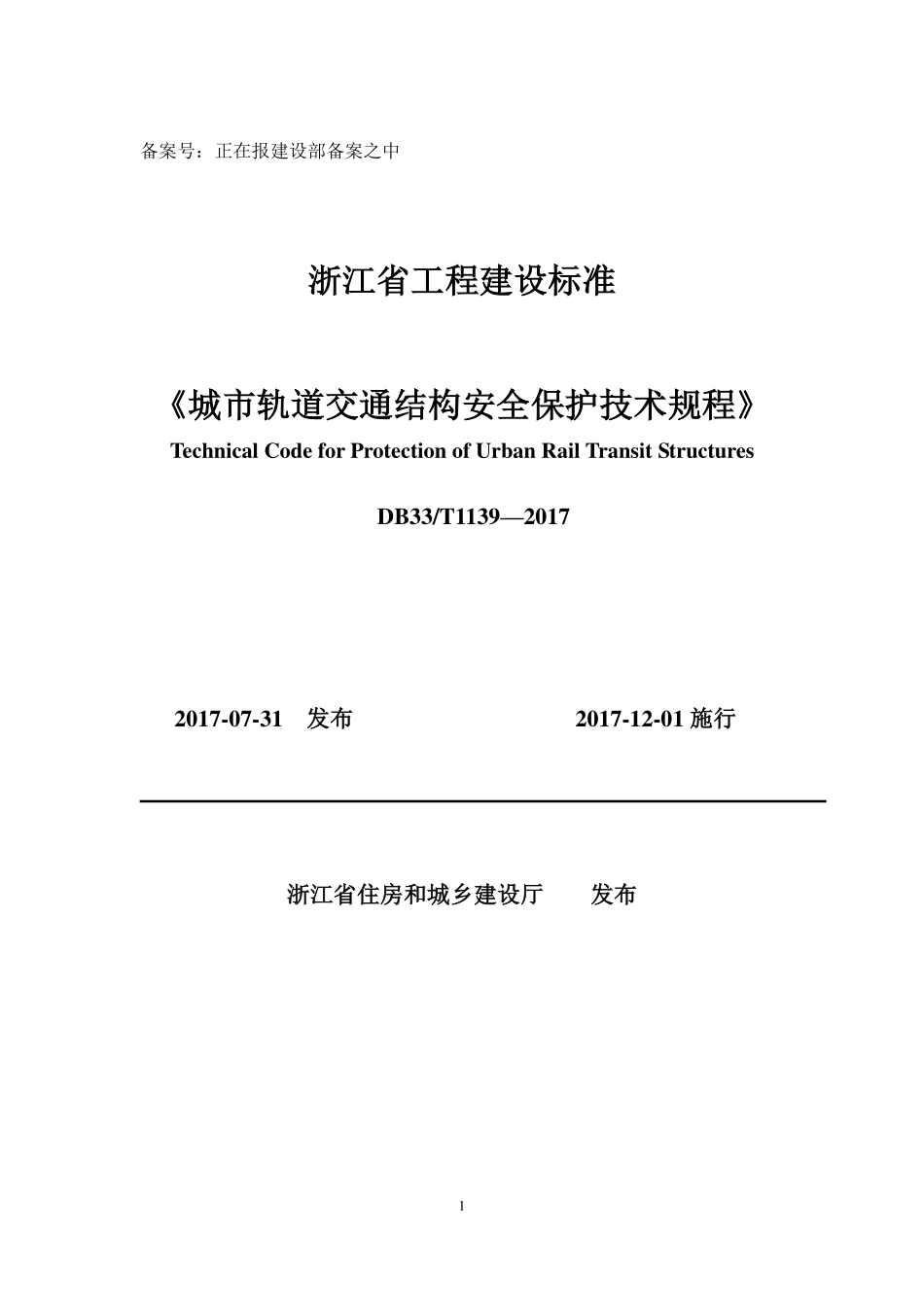 备案号：正在报建设部备案之中

浙江省工程建设标准

《城市轨道交通结构安全保护技术规程》

Technical Code for Protection of Urban Rail Transit Structures

DB33/T1139—2017

2017-07-31　发布　　2017-12-01 施行

浙江省住房和城乡建设厅　　发布

1